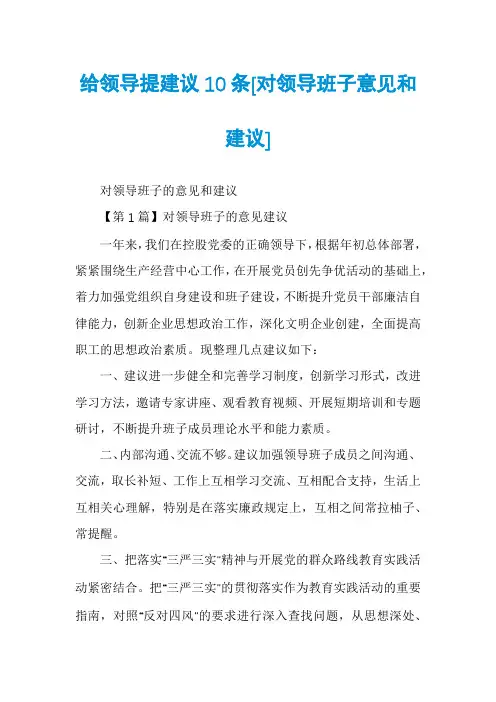 给领导提建议10条[对领导班子意见和建议]

对领导班子的意见和建议

【第1篇】对领导班子的意见建议

一年来，我们在控股党委的正确领导下，根据年初总体部署，紧紧围绕生产经营中心工作，在开展党员创先争优活动的基础上，着力加强党组织自身建设和班子建设，不断提升党员干部廉洁自律能力，创新企业思想政治工作，深化文明企业创建，全面提高职工的思想政治素质。现整理几点建议如下：

一、建议进一步健全和完善学习制度，创新学习形式，改进学习方法，邀请专家讲座、观看教育视频、开展短期培训和专题研讨，不断提升班子成员理论水平和能力素质。

二、内部沟通、交流不够。建议加强领导班子成员之间沟通、交流，取长补短、工作上互相学习交流、互相配合支持，生活上互相关心理解，特别是在落实廉政规定上，互相之间常拉袖子、常提醒。

三、把落实"三严三实"精神与开展党的群众路线教育实践活动紧密结合。把"三严三实"的贯彻落实作为教育实践活动的重要指南，对照"反对四风"的要求进行深入查找问题，从思想深处、